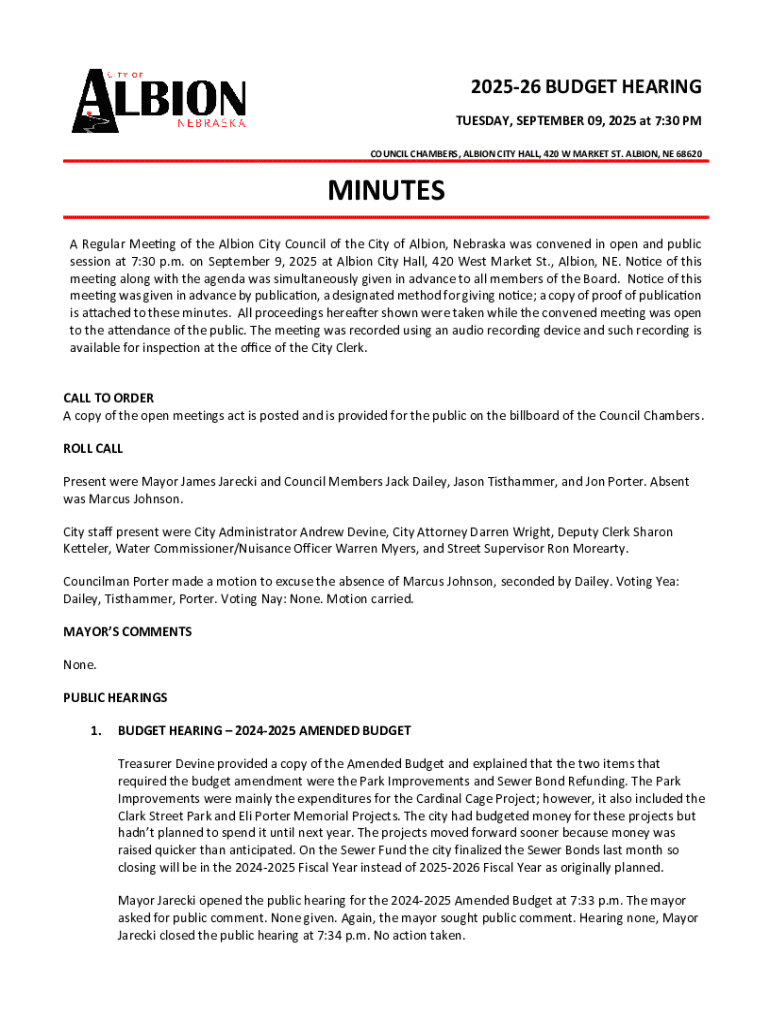 CITY OF
ALBION
NEBRASKA

2025-26 BUDGET HEARING

TUESDAY, SEPTEMBER 09, 2025 at 7:30 PM

COUNCIL CHAMBERS, ALBION CITY HALL, 420 W MARKET ST. ALBION, NE 68620

MINUTES

A Regular Meeting of the Albion City Council of the City of Albion, Nebraska was convened in open and public session at 7:30 p.m. on September 9, 2025 at Albion City Hall, 420 West Market St., Albion, NE. Notice of this meeting along with the agenda was simultaneously given in advance to all members of the Board. Notice of this meeting was given in advance by publication, a designated method for giving notice; a copy of proof of publication is attached to these minutes. All proceedings hereafter shown were taken while the convened meeting was open to the attendance of the public. The meeting was recorded using an audio recording device and such recording is available for inspection at the office of the City Clerk.

CALL TO ORDER
A copy of the open meetings act is posted and is provided for the public on the billboard of the Council Chambers.

ROLL CALL

Present were Mayor James Jarecki and Council Members Jack Dailey, Jason Tisthammer, and Jon Porter. Absent was Marcus Johnson.

City staff present were City Administrator Andrew Devine, City Attorney Darren Wright, Deputy Clerk Sharon Ketteler, Water Commissioner/Nuisance Officer Warren Myers, and Street Supervisor Ron Morearty.

Councilman Porter made a motion to excuse the absence of Marcus Johnson, seconded by Dailey. Voting Yea: Dailey, Tisthammer, Porter. Voting Nay: None. Motion carried.

MAYOR'S COMMENTS

None.

PUBLIC HEARINGS

1. BUDGET HEARING – 2024-2025 AMENDED BUDGET

Treasurer Devine provided a copy of the Amended Budget and explained that the two items that required the budget amendment were the Park Improvements and Sewer Bond Refunding. The Park Improvements were mainly the expenditures for the Cardinal Cage Project; however, it also included the Clark Street Park and Eli Porter Memorial Projects. The city had budgeted money for these projects but hadn't planned to spend it until next year. The projects moved forward sooner because money was raised quicker than anticipated. On the Sewer Fund the city finalized the Sewer Bonds last month so closing will be in the 2024-2025 Fiscal Year instead of 2025-2026 Fiscal Year as originally planned.

Mayor Jarecki opened the public hearing for the 2024-2025 Amended Budget at 7:33 p.m. The mayor asked for public comment. None given. Again, the mayor sought public comment. Hearing none, Mayor Jarecki closed the public hearing at 7:34 p.m. No action taken.